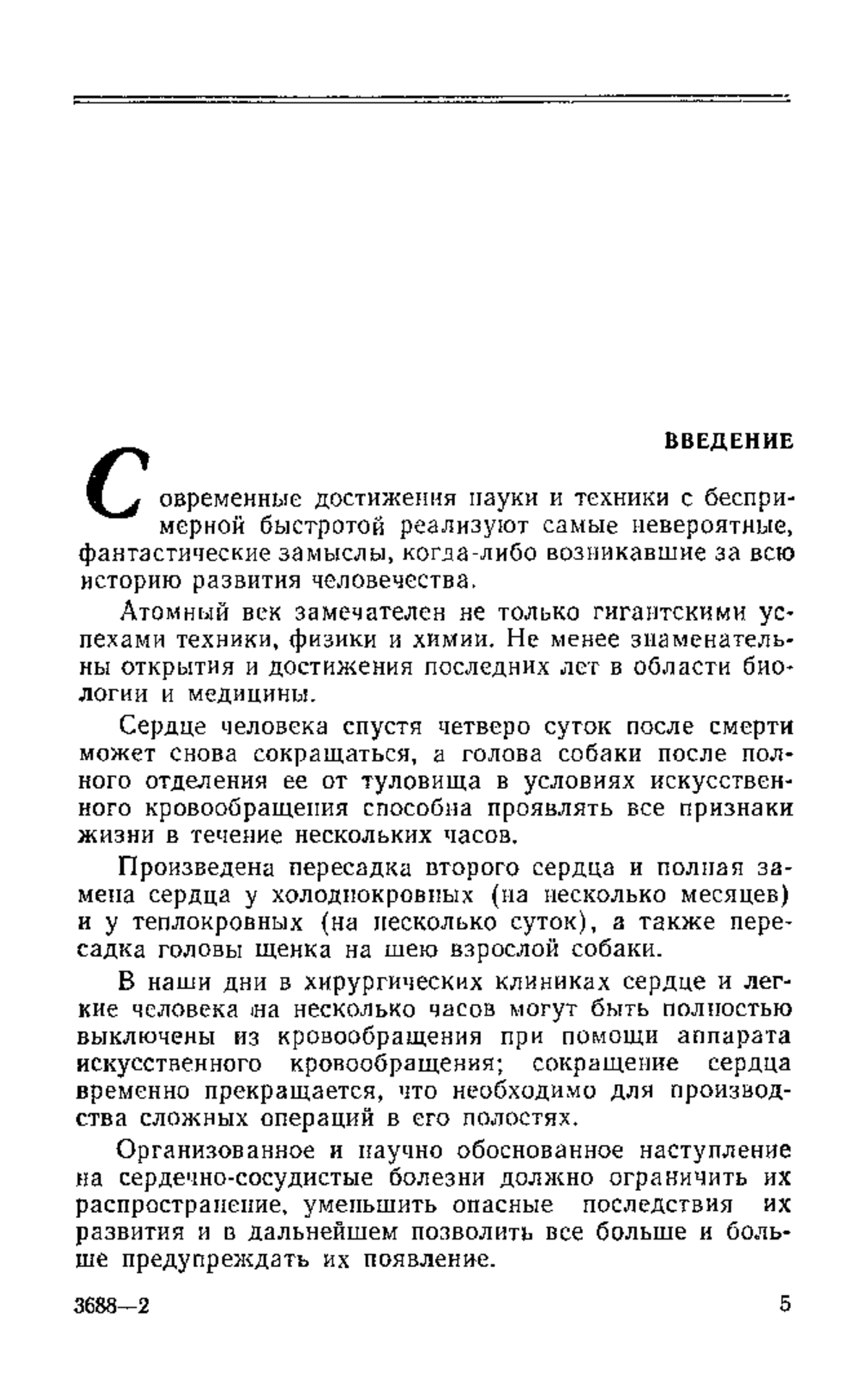 ВВЕДЕНИЕ

Современные достижения науки и техники с беспримерной быстротой реализуют самые невероятные, фантастические замыслы, когда-либо возникавшие за всю историю развития человечества.

Атомный век замечателен не только гигантскими успехами техники, физики и химии. Не менее знаменательны открытия и достижения последних лет в области биологии и медицины.

Сердце человека спустя четверо суток после смерти может снова сокращаться, а голова собаки после полного отделения ее от туловища в условиях искусственного кровообращения способна проявлять все признаки жизни в течение нескольких часов.

Произведена пересадка второго сердца и полная замена сердца у холоднокровных (на несколько месяцев) и у теплокровных (на несколько суток), а также пересадка головы щенка на шею взрослой собаки.

В наши дни в хирургических клиниках сердце и легкие человека на несколько часов могут быть полностью выключены из кровообращения при помощи аппарата искусственного кровообращения; сокращение сердца временно прекращается, что необходимо для производства сложных операций в его полостях.

Организованное и научно обоснованное наступление на сердечно-сосудистые болезни должно ограничить их распространение, уменьшить опасные последствия их развития и в дальнейшем позволить все больше и больше предупреждать их появление.

3688—2

5